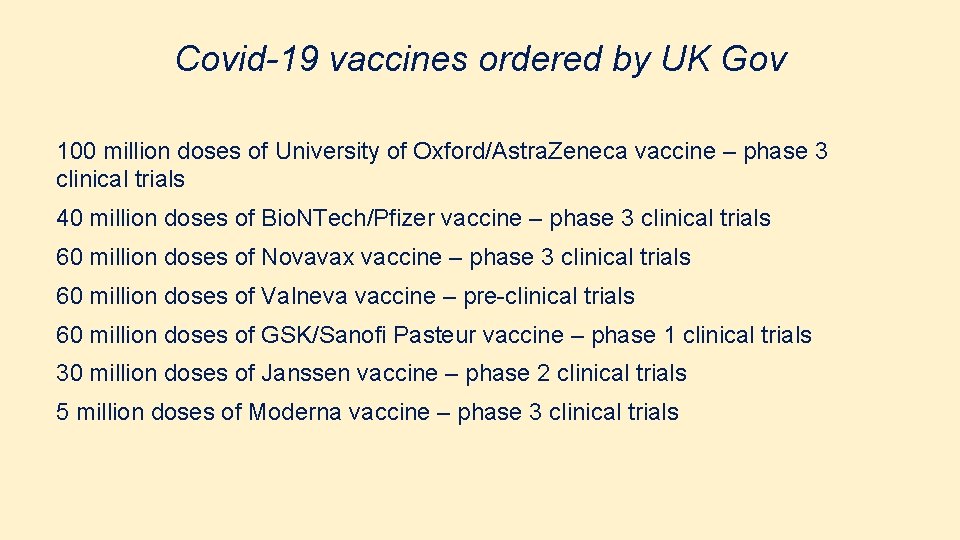 Covid-19 vaccines ordered by UK Gov

100 million doses of University of Oxford/Astra.Zeneca vaccine – phase 3 clinical trials

40 million doses of Bio.NTech/Pfizer vaccine – phase 3 clinical trials

60 million doses of Novavax vaccine – phase 3 clinical trials

60 million doses of Valneva vaccine – pre-clinical trials

60 million doses of GSK/Sanofi Pasteur vaccine – phase 1 clinical trials

30 million doses of Janssen vaccine – phase 2 clinical trials

5 million doses of Moderna vaccine – phase 3 clinical trials